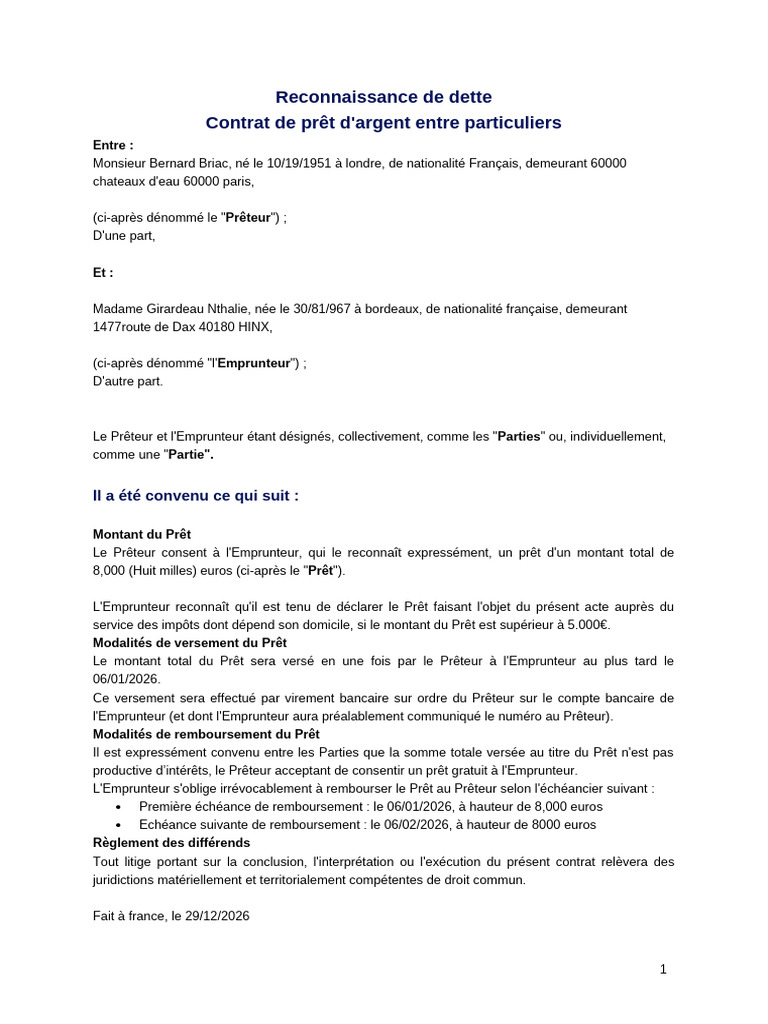 Reconnaissance de dette
Contrat de prêt d'argent entre particuliers

Entre :
Monsieur Bernard Briac, né le 10/19/1951 à londre, de nationalité Français, demeurant 60000 chateaux d'eau 60000 paris,

(ci-après dénommé le "Prêteur") ;
D'une part,

Et :

Madame Girardeau Nthalie, née le 30/81/967 à bordeaux, de nationalité française, demeurant 1477route de Dax 40180 HINX,

(ci-après dénommé "l'Emprunteur") ;
D'autre part.

Le Prêteur et l'Emprunteur étant désignés, collectivement, comme les "Parties" ou, individuellement, comme une "Partie".

Il a été convenu ce qui suit :

Montant du Prêt
Le Prêteur consent à l'Emprunteur, qui le reconnaît expressément, un prêt d'un montant total de 8,000 (Huit milles) euros (ci-après le "Prêt").

L'Emprunteur reconnaît qu'il est tenu de déclarer le Prêt faisant l'objet du présent acte auprès du service des impôts dont dépend son domicile, si le montant du Prêt est supérieur à 5.000€.
Modalités de versement du Prêt
Le montant total du Prêt sera versé en une fois par le Prêteur à l'Emprunteur au plus tard le 06/01/2026.
Ce versement sera effectué par virement bancaire sur ordre du Prêteur sur le compte bancaire de l'Emprunteur (et dont l'Emprunteur aura préalablement communiqué le numéro au Prêteur).
Modalités de remboursement du Prêt
Il est expressément convenu entre les Parties que la somme totale versée au titre du Prêt n'est pas productive d'intérêts, le Prêteur acceptant de consentir un prêt gratuit à l'Emprunteur.
L'Emprunteur s'oblige irrévocablement à rembourser le Prêt au Prêteur selon l'échéancier suivant :
• Première échéance de remboursement : le 06/01/2026, à hauteur de 8,000 euros
• Echéance suivante de remboursement : le 06/02/2026, à hauteur de 8000 euros
Règlement des différends
Tout litige portant sur la conclusion, l'interprétation ou l'exécution du présent contrat relèvera des juridictions matériellement et territorialement compétentes de droit commun.

Fait à france, le 29/12/2026

1